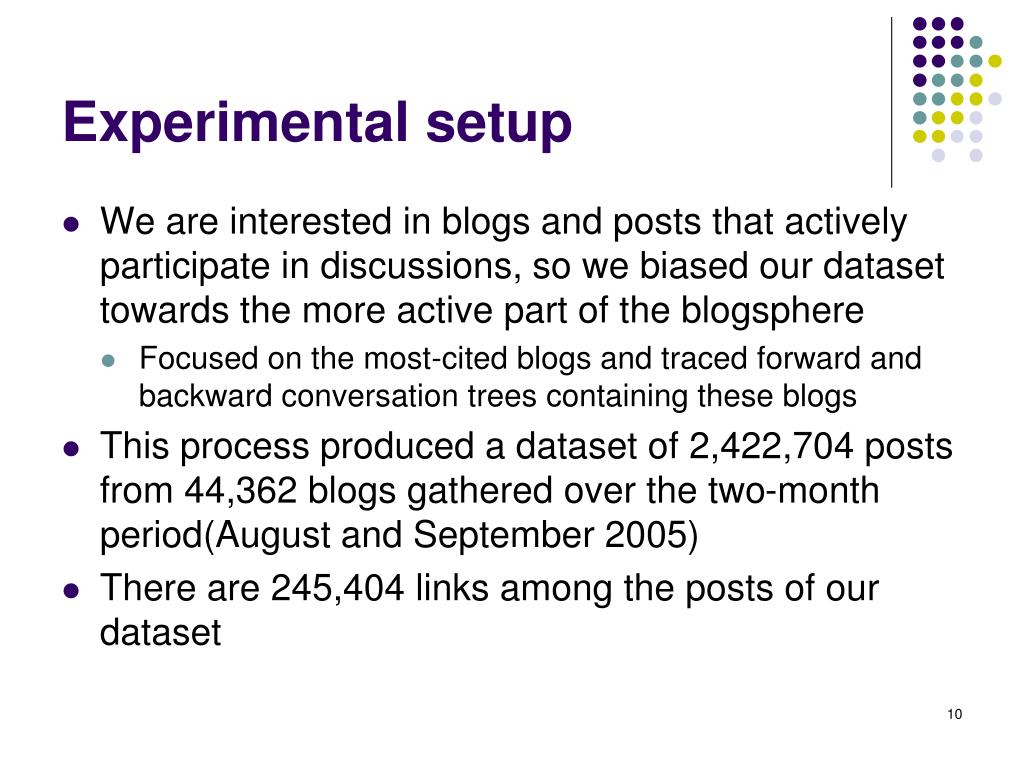 Experimental setup

- We are interested in blogs and posts that actively participate in discussions, so we biased our dataset towards the more active part of the blogsphere
  - Focused on the most-cited blogs and traced forward and backward conversation trees containing these blogs
- This process produced a dataset of 2,422,704 posts from 44,362 blogs gathered over the two-month period(August and September 2005)
- There are 245,404 links among the posts of our dataset

10